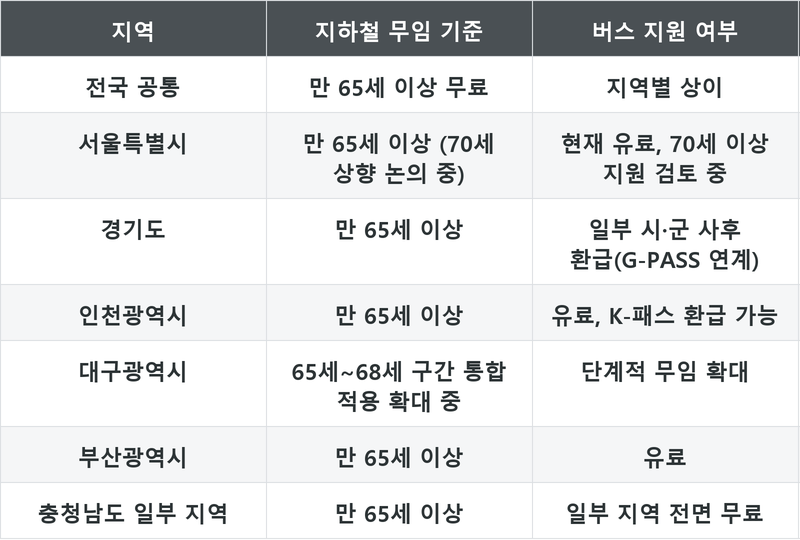 | 지역 | 지하철 무임 기준 | 버스 지원 여부 |
|---|---|---|
| 전국 공통 | 만 65세 이상 무료 | 지역별 상이 |
| 서울특별시 | 만 65세 이상 (70세 상향 논의 중) | 현재 유료, 70세 이상 지원 검토 중 |
| 경기도 | 만 65세 이상 | 일부 시·군 사후 환급(G-PASS 연계) |
| 인천광역시 | 만 65세 이상 | 유료, K-패스 환급 가능 |
| 대구광역시 | 65세~68세 구간 통합 적용 확대 중 | 단계적 무임 확대 |
| 부산광역시 | 만 65세 이상 | 유료 |
| 충청남도 일부 지역 | 만 65세 이상 | 일부 지역 전면 무료 |